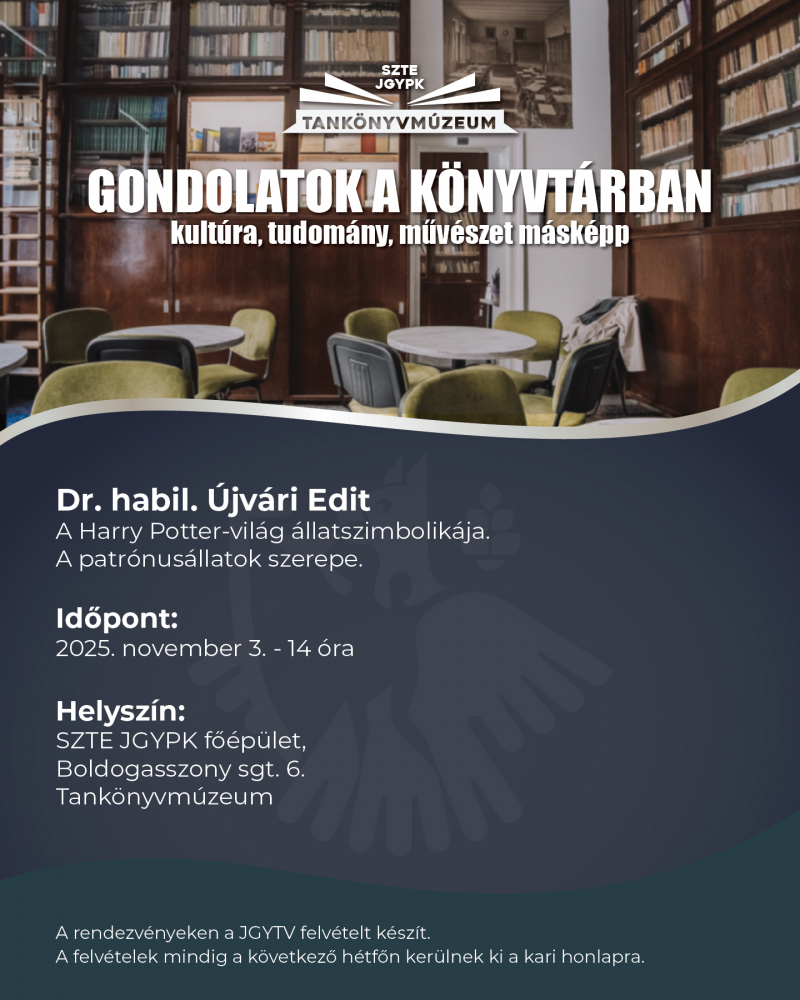 SZTE
JGYPK
TANKÖNYVMÚZEUM

GONDOLATOK A KÖNYVTÁRBAN
kultúra, tudomány, művészet másképp

Dr. habil. Újvári Edit
A Harry Potter-világ állatszimbolikája.
A patrónusállatok szerepe.

Időpont:
2025. november 3. - 14 óra

Helyszín:
SZTE JGYPK főépület,
Boldogasszony sgt. 6.
Tankönyvmúzeum

A rendezvényeken a JGYTV felvételt készít.
A felvételek mindig a következő hétfőn kerülnek ki a kari honlapra.